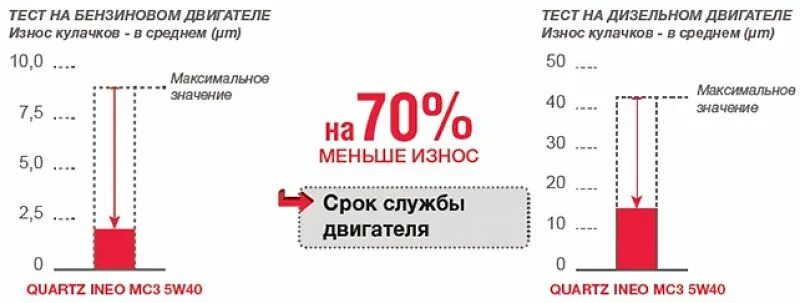 ТЕСТ НА БЕНЗИНОВОМ ДВИГАТЕЛЕ
Износ кулачков - в среднем (μm)

10,0
7,5
5,0
2,5
0

Максимальное значение

QUARTZ INEO MC3 5W40

на 70%
МЕНЬШЕ ИЗНОС

Срок службы двигателя

ТЕСТ НА ДИЗЕЛЬНОМ ДВИГАТЕЛЕ
Износ кулачков - в среднем (μm)

50
40
30
20
10
0

Максимальное значение

QUARTZ INEO MC3 5W40